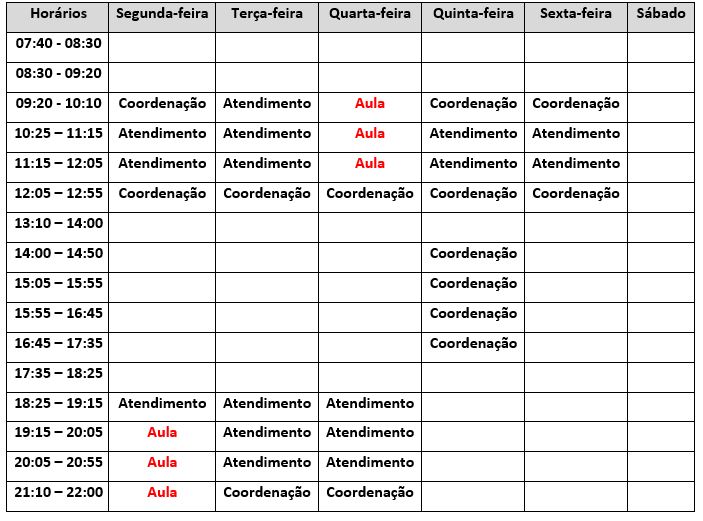 | Horários | Segunda-feira | Terça-feira | Quarta-feira | Quinta-feira | Sexta-feira | Sábado |
|---|---|---|---|---|---|---|
| 07:40 - 08:30 | | | | | | |
| 08:30 - 09:20 | | | | | | |
| 09:20 - 10:10 | Coordenação | Atendimento | Aula | Coordenação | Coordenação | |
| 10:25 – 11:15 | Atendimento | Atendimento | Aula | Atendimento | Atendimento | |
| 11:15 – 12:05 | Atendimento | Atendimento | Aula | Atendimento | Atendimento | |
| 12:05 – 12:55 | Coordenação | Coordenação | Coordenação | Coordenação | Coordenação | |
| 13:10 – 14:00 | | | | | | |
| 14:00 – 14:50 | | | | Coordenação | | |
| 15:05 – 15:55 | | | | Coordenação | | |
| 15:55 – 16:45 | | | | Coordenação | | |
| 16:45 – 17:35 | | | | Coordenação | | |
| 17:35 – 18:25 | | | | | | |
| 18:25 – 19:15 | Atendimento | Atendimento | Atendimento | | | |
| 19:15 – 20:05 | Aula | Atendimento | Atendimento | | | |
| 20:05 – 20:55 | Aula | Atendimento | Atendimento | | | |
| 21:10 – 22:00 | Aula | Coordenação | Coordenação | | | |